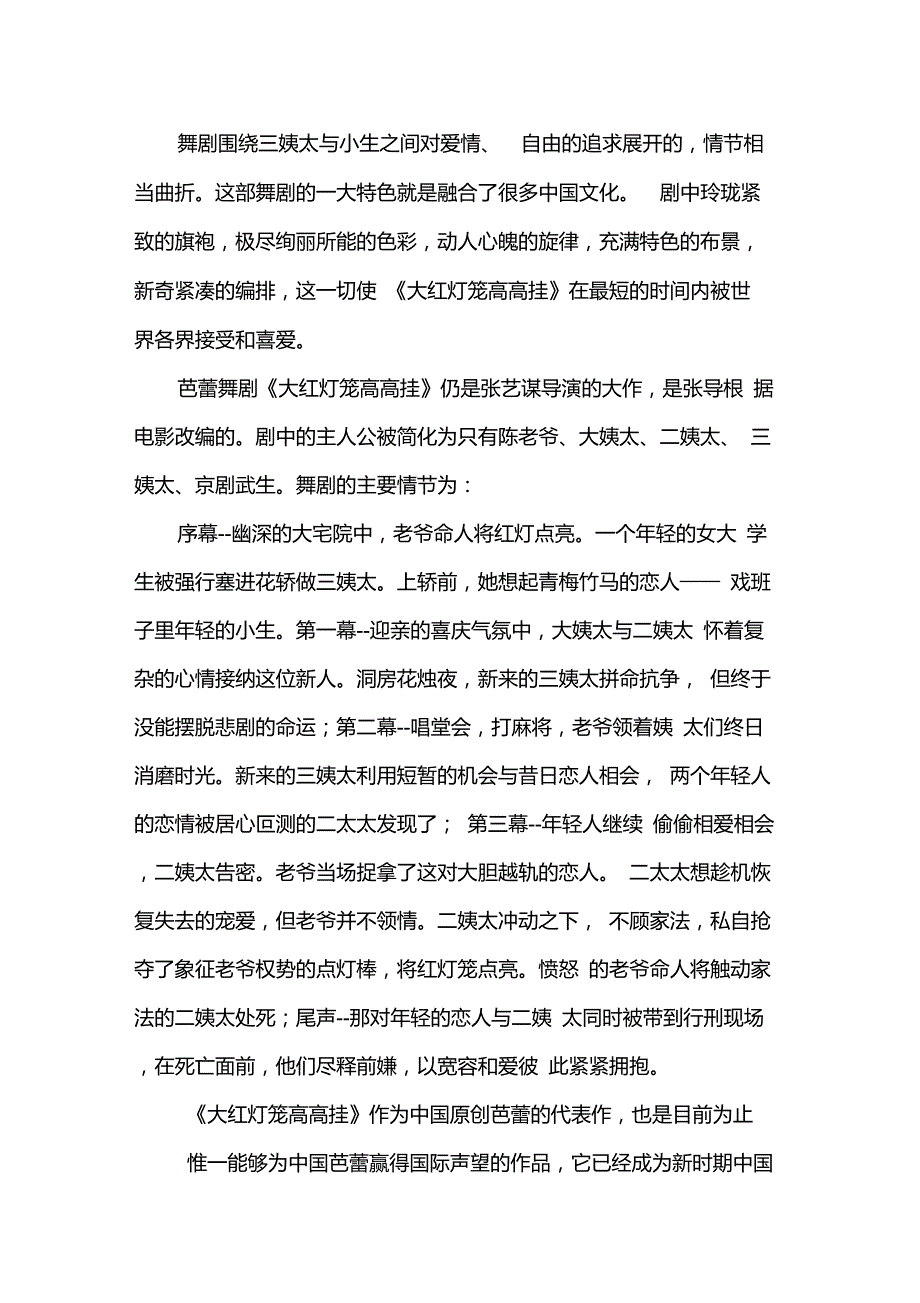 舞剧围绕三姨太与小生之间对爱情、 自由的追求展开的，情节相当曲折。这部舞剧的一大特色就是融合了很多中国文化。 剧中玲珑紧致的旗袍，极尽绚丽所能的色彩，动人心魄的旋律，充满特色的布景，新奇紧凑的编排，这一切使 《大红灯笼高高挂》在最短的时间内被世界各界接受和喜爱。

芭蕾舞剧《大红灯笼高高挂》仍是张艺谋导演的大作，是张导根 据电影改编的。剧中的主人公被简化为只有陈老爷、大姨太、二姨太、 三姨太、京剧武生。舞剧的主要情节为：

序幕--幽深的大宅院中，老爷命人将红灯点亮。一个年轻的女大 学生被强行塞进花轿做三姨太。上轿前，她想起青梅竹马的恋人—— 戏班子里年轻的小生。第一幕--迎亲的喜庆气氛中，大姨太与二姨太 怀着复杂的心情接纳这位新人。洞房花烛夜，新来的三姨太拼命抗争， 但终于没能摆脱悲剧的命运；第二幕--唱堂会，打麻将，老爷领着姨 太们终日消磨时光。新来的三姨太利用短暂的机会与昔日恋人相会， 两个年轻人的恋情被居心叵测的二太太发现了； 第三幕--年轻人继续 偷偷相爱相会，二姨太告密。老爷当场捉拿了这对大胆越轨的恋人。 二太太想趁机恢复失去的宠爱，但老爷并不领情。二姨太冲动之下， 不顾家法，私自抢夺了象征老爷权势的点灯棒，将红灯笼点亮。愤怒 的老爷命人将触动家法的二姨太处死；尾声--那对年轻的恋人与二姨 太同时被带到行刑现场，在死亡面前，他们尽释前嫌，以宽容和爱彼 此紧紧拥抱。

《大红灯笼高高挂》作为中国原创芭蕾的代表作，也是目前为止 惟一能够为中国芭蕾赢得国际声望的作品，它已经成为新时期中国